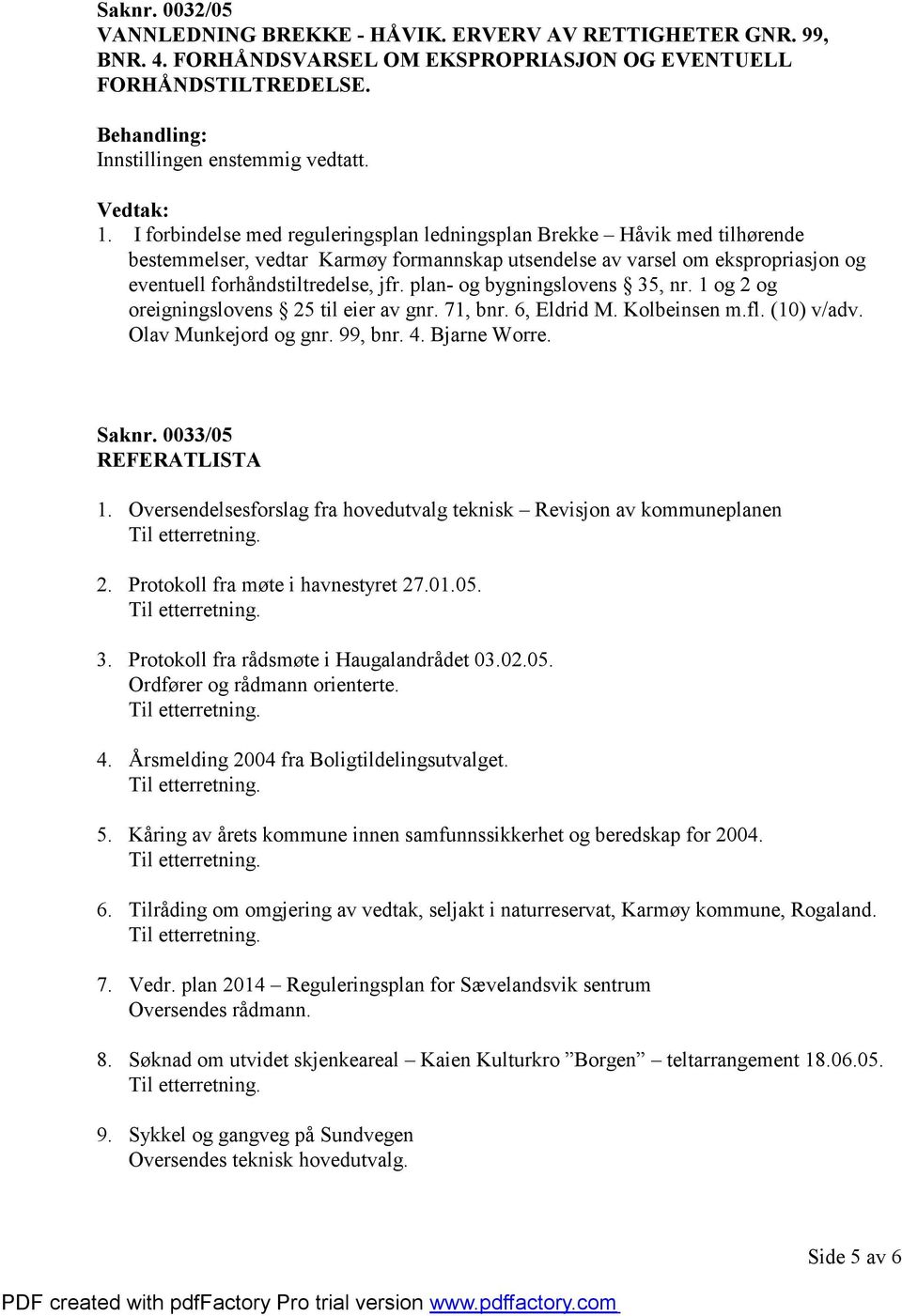 Saknr. 0032/05
VANNLEDNING BREKKE - HÅVIK. ERVERV AV RETTIGHETER GNR. 99, BNR. 4. FORHÅNDSVARSEL OM EKSPROPRIASJON OG EVENTUELL FORHÅNDSTILTREDELSE.

Behandling:
Innstillingen enstemmig vedtatt.

Vedtak:
1. I forbindelse med reguleringsplan ledningsplan Brekke – Håvik med tilhørende bestemmelser, vedtar Karmøy formannskap utsendelse av varsel om ekspropriasjon og eventuell forhåndstiltredelse, jfr. plan- og bygningslovens § 35, nr. 1 og 2 og oreigningslovens § 25 til eier av gnr. 71, bnr. 6, Eldrid M. Kolbeinsen m.fl. (10) v/adv. Olav Munkejord og gnr. 99, bnr. 4. Bjarne Worre.

Saknr. 0033/05
REFERATLISTA

1. Oversendelsesforslag fra hovedutvalg teknisk – Revisjon av kommuneplanen
Til etterretning.

2. Protokoll fra møte i havnestyret 27.01.05.
Til etterretning.

3. Protokoll fra rådsmøte i Haugalandrådet 03.02.05.
Ordfører og rådmann orienterte.
Til etterretning.

4. Årsmelding 2004 fra Boligtildelingsutvalget.
Til etterretning.

5. Kåring av årets kommune innen samfunnssikkerhet og beredskap for 2004.
Til etterretning.

6. Tilråding om omgjering av vedtak, seljakt i naturreservat, Karmøy kommune, Rogaland.
Til etterretning.

7. Vedr. plan 2014 – Reguleringsplan for Sævelandsvik sentrum
Oversendes rådmann.

8. Søknad om utvidet skjenkeareal – Kaien Kulturkro ”Borgen” – teltarrangement 18.06.05.
Til etterretning.

9. Sykkel og gangveg på Sundvegen
Oversendes teknisk hovedutvalg.

Side 5 av 6

PDF created with pdfFactory Pro trial version www.pdffactory.com